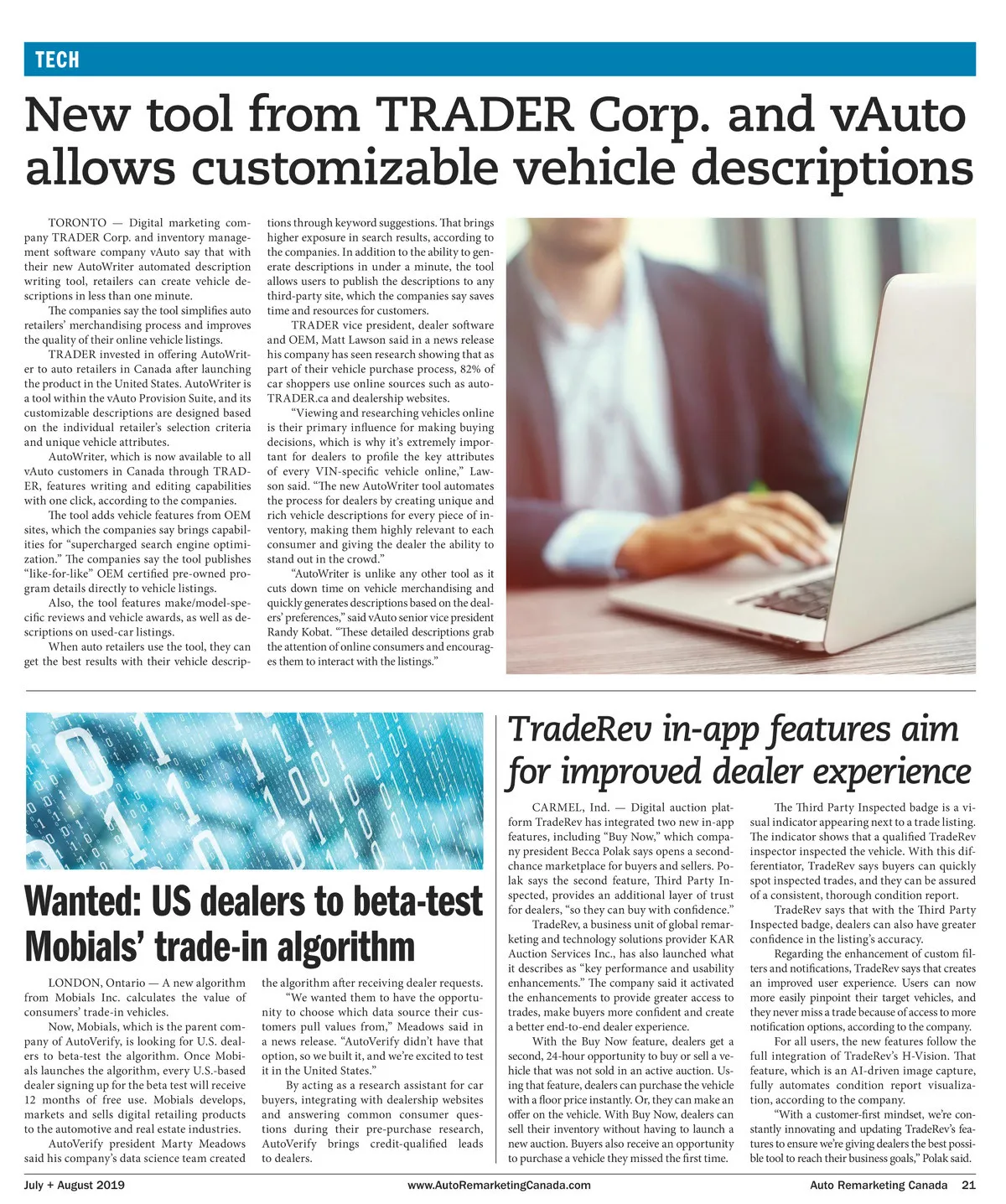 TECH

New tool from TRADER Corp. and vAuto allows customizable vehicle descriptions

TORONTO — Digital marketing company TRADER Corp. and inventory management software company vAuto say that with their new AutoWriter automated description writing tool, retailers can create vehicle descriptions in less than one minute.

The companies say the tool simplifies auto retailers' merchandising process and improves the quality of their online vehicle listings.

TRADER invested in offering AutoWriter to auto retailers in Canada after launching the product in the United States. AutoWriter is a tool within the vAuto Provision Suite, and its customizable descriptions are designed based on the individual retailer's selection criteria and unique vehicle attributes.

AutoWriter, which is now available to all vAuto customers in Canada through TRADER, features writing and editing capabilities with one click, according to the companies.

The tool adds vehicle features from OEM sites, which the companies say brings capabilities for "supercharged search engine optimization." The companies say the tool publishes "like-for-like" OEM certified pre-owned program details directly to vehicle listings.

Also, the tool features make/model-specific reviews and vehicle awards, as well as descriptions on used-car listings.

When auto retailers use the tool, they can get the best results with their vehicle descriptions through keyword suggestions. That brings higher exposure in search results, according to the companies. In addition to the ability to generate descriptions in under a minute, the tool allows users to publish the descriptions to any third-party site, which the companies say saves time and resources for customers.

TRADER vice president, dealer software and OEM, Matt Lawson said in a news release his company has seen research showing that as part of their vehicle purchase process, 82% of car shoppers use online sources such as autoTRADER.ca and dealership websites.

"Viewing and researching vehicles online is their primary influence for making buying decisions, which is why it's extremely important for dealers to profile the key attributes of every VIN-specific vehicle online," Lawson said. "The new AutoWriter tool automates the process for dealers by creating unique and rich vehicle descriptions for every piece of inventory, making them highly relevant to each consumer and giving the dealer the ability to stand out in the crowd."

"AutoWriter is unlike any other tool as it cuts down time on vehicle merchandising and quickly generates descriptions based on the dealers' preferences," said vAuto senior vice president Randy Kobat. "These detailed descriptions grab the attention of online consumers and encourages them to interact with the listings."

Wanted: US dealers to beta-test Mobials' trade-in algorithm

LONDON, Ontario — A new algorithm from Mobials Inc. calculates the value of consumers' trade-in vehicles.

Now, Mobials, which is the parent company of AutoVerify, is looking for U.S. dealers to beta-test the algorithm. Once Mobials launches the algorithm, every U.S.-based dealer signing up for the beta test will receive 12 months of free use. Mobials develops, markets and sells digital retailing products to the automotive and real estate industries.

AutoVerify president Marty Meadows said his company's data science team created the algorithm after receiving dealer requests.

"We wanted them to have the opportunity to choose which data source their customers pull values from," Meadows said in a news release. "AutoVerify didn't have that option, so we built it, and we're excited to test it in the United States."

By acting as a research assistant for car buyers, integrating with dealership websites and answering common consumer questions during their pre-purchase research, AutoVerify brings credit-qualified leads to dealers.

TradeRev in-app features aim for improved dealer experience

CARMEL, Ind. — Digital auction platform TradeRev has integrated two new in-app features, including "Buy Now," which company president Becca Polak says opens a second-chance marketplace for buyers and sellers. Polak says the second feature, Third Party Inspected, provides an additional layer of trust for dealers, "so they can buy with confidence."

TradeRev, a business unit of global remarketing and technology solutions provider KAR Auction Services Inc., has also launched what it describes as "key performance and usability enhancements." The company said it activated the enhancements to provide greater access to trades, make buyers more confident and create a better end-to-end dealer experience.

With the Buy Now feature, dealers get a second, 24-hour opportunity to buy or sell a vehicle that was not sold in an active auction. Using that feature, dealers can purchase the vehicle with a floor price instantly. Or, they can make an offer on the vehicle. With Buy Now, dealers can sell their inventory without having to launch a new auction. Buyers also receive an opportunity to purchase a vehicle they missed the first time.

The Third Party Inspected badge is a visual indicator appearing next to a trade listing. The indicator shows that a qualified TradeRev inspector inspected the vehicle. With this differentiator, TradeRev says buyers can quickly spot inspected trades, and they can be assured of a consistent, thorough condition report.

TradeRev says that with the Third Party Inspected badge, dealers can also have greater confidence in the listing's accuracy.

Regarding the enhancement of custom filters and notifications, TradeRev says that creates an improved user experience. Users can now more easily pinpoint their target vehicles, and they never miss a trade because of access to more notification options, according to the company.

For all users, the new features follow the full integration of TradeRev's H-Vision. That feature, which is an AI-driven image capture, fully automates condition report visualization, according to the company.

"With a customer-first mindset, we're constantly innovating and updating TradeRev's features to ensure we're giving dealers the best possible tool to reach their business goals," Polak said.

July + August 2019 www.AutoRemarketingCanada.com Auto Remarketing Canada 21